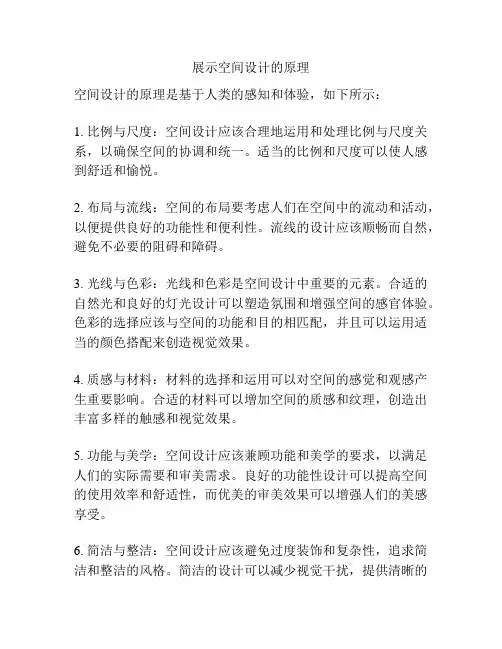 展示空间设计的原理

空间设计的原理是基于人类的感知和体验，如下所示：

1. 比例与尺度：空间设计应该合理地运用和处理比例与尺度关系，以确保空间的协调和统一。适当的比例和尺度可以使人感到舒适和愉悦。

2. 布局与流线：空间的布局要考虑人们在空间中的流动和活动，以便提供良好的功能性和便利性。流线的设计应该顺畅而自然，避免不必要的阻碍和障碍。

3. 光线与色彩：光线和色彩是空间设计中重要的元素。合适的自然光和良好的灯光设计可以塑造氛围和增强空间的感官体验。色彩的选择应该与空间的功能和目的相匹配，并且可以运用适当的颜色搭配来创造视觉效果。

4. 质感与材料：材料的选择和运用可以对空间的感觉和观感产生重要影响。合适的材料可以增加空间的质感和纹理，创造出丰富多样的触感和视觉效果。

5. 功能与美学：空间设计应该兼顾功能和美学的要求，以满足人们的实际需要和审美需求。良好的功能性设计可以提高空间的使用效率和舒适性，而优美的审美效果可以增强人们的美感享受。

6. 简洁与整洁：空间设计应该避免过度装饰和复杂性，追求简洁和整洁的风格。简洁的设计可以减少视觉干扰，提供清晰的